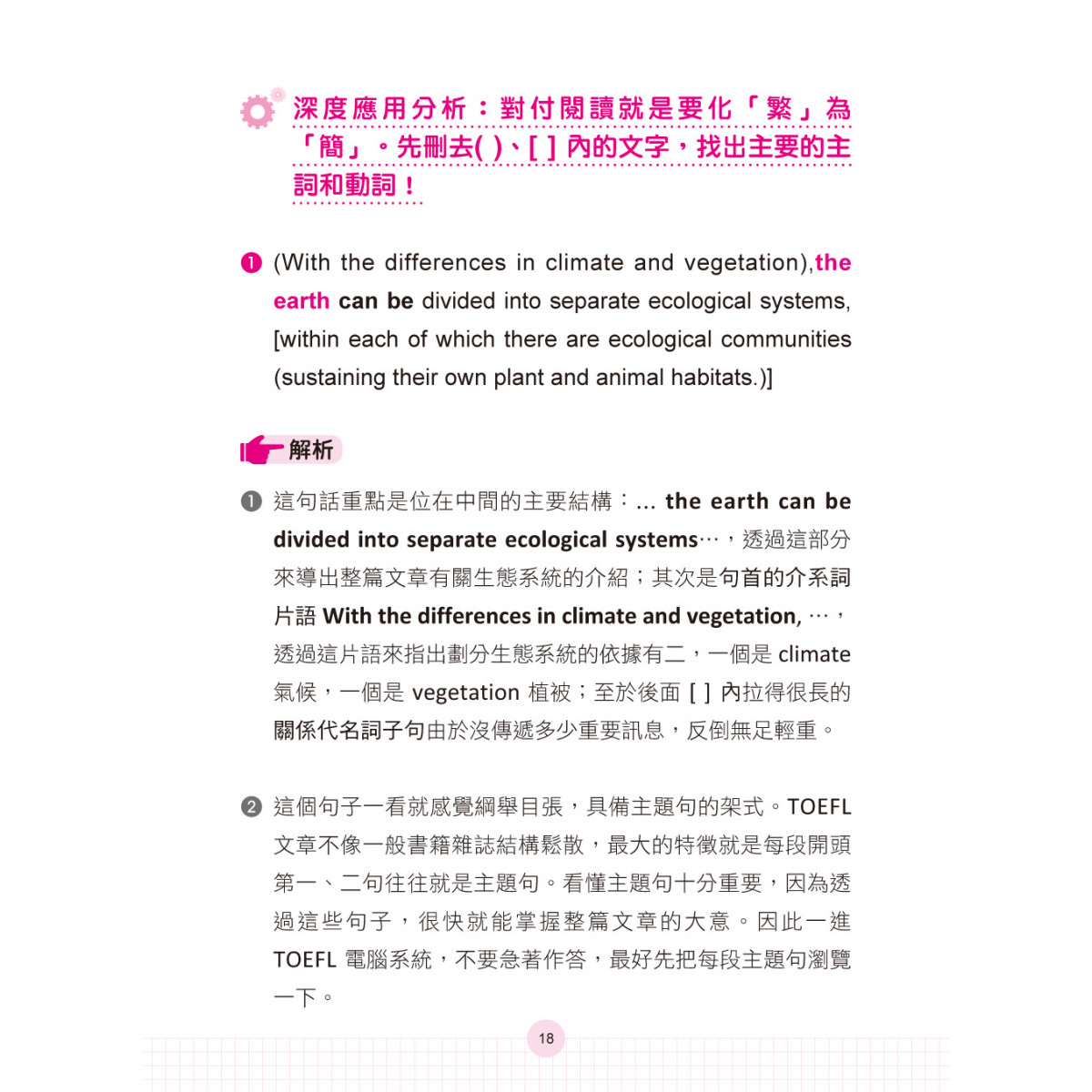 深度應用分析：對付閱讀就是要化「繁」為「簡」。先刪去( )、[ ] 內的文字，找出主要的主詞和動詞！

❶ (With the differences in climate and vegetation),the earth can be divided into separate ecological systems, [within each of which there are ecological communities (sustaining their own plant and animal habitats.)]

解析

❶ 這句話重點是位在中間的主要結構：... the earth can be divided into separate ecological systems…，透過這部分來導出整篇文章有關生態系統的介紹；其次是句首的介系詞片語 With the differences in climate and vegetation, …，透過這片語來指出劃分生態系統的依據有二，一個是 climate 氣候，一個是 vegetation 植被；至於後面 [ ] 內拉得很長的關係代名詞子句由於沒傳遞多少重要訊息，反倒無足輕重。

❷ 這個句子一看就感覺綱舉目張，具備主題句的架式。TOEFL 文章不像一般書籍雜誌結構鬆散，最大的特徵就是每段開頭第一、二句往往就是主題句。看懂主題句十分重要，因為透過這些句子，很快就能掌握整篇文章的大意。因此一進 TOEFL 電腦系統，不要急著作答，最好先把每段主題句瀏覽一下。

18